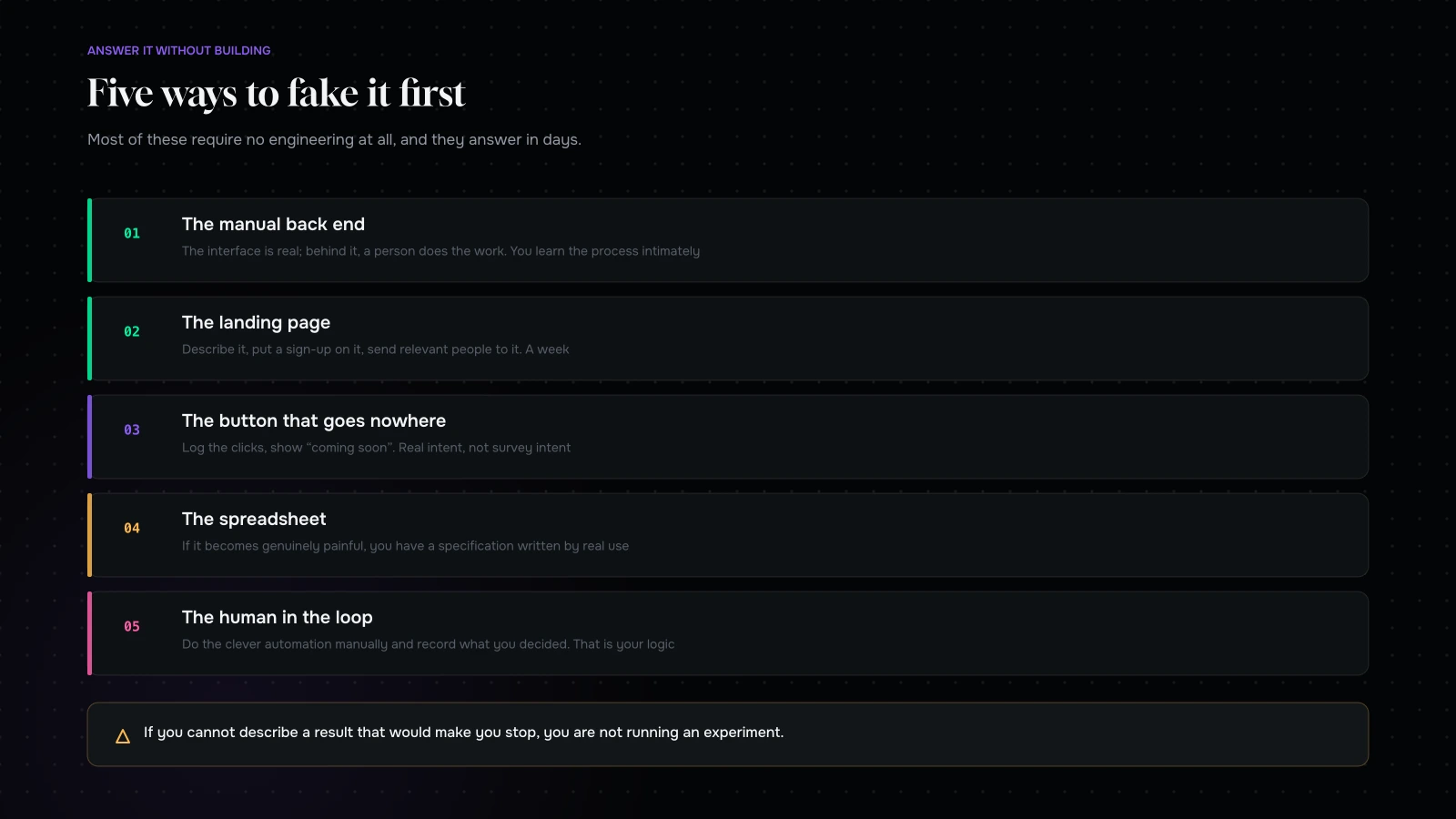 ANSWER IT WITHOUT BUILDING

Five ways to fake it first

Most of these require no engineering at all, and they answer in days.

01 The manual back end
The interface is real; behind it, a person does the work. You learn the process intimately

02 The landing page
Describe it, put a sign-up on it, send relevant people to it. A week

03 The button that goes nowhere
Log the clicks, show "coming soon". Real intent, not survey intent

04 The spreadsheet
If it becomes genuinely painful, you have a specification written by real use

05 The human in the loop
Do the clever automation manually and record what you decided. That is your logic

If you cannot describe a result that would make you stop, you are not running an experiment.